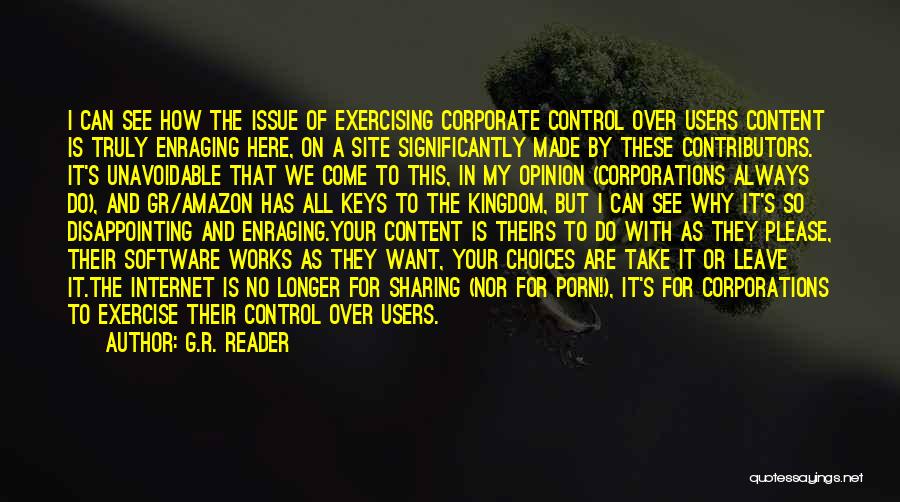 I CAN SEE HOW THE ISSUE OF EXERCISING CORPORATE CONTROL OVER USERS CONTENT IS TRULY ENRAGING HERE, ON A SITE SIGNIFICANTLY MADE BY THESE CONTRIBUTORS. IT'S UNAVOIDABLE THAT WE COME TO THIS, IN MY OPINION (CORPORATIONS ALWAYS DO), AND GR/AMAZON HAS ALL KEYS TO THE KINGDOM, BUT I CAN SEE WHY IT'S SO DISAPPOINTING AND ENRAGING.YOUR CONTENT IS THEIRS TO DO WITH AS THEY PLEASE, THEIR SOFTWARE WORKS AS THEY WANT, YOUR CHOICES ARE TAKE IT OR LEAVE IT.THE INTERNET IS NO LONGER FOR SHARING (NOR FOR PORN!), IT'S FOR CORPORATIONS TO EXERCISE THEIR CONTROL OVER USERS.

AUTHOR: G.R. READER

quotessayings.net